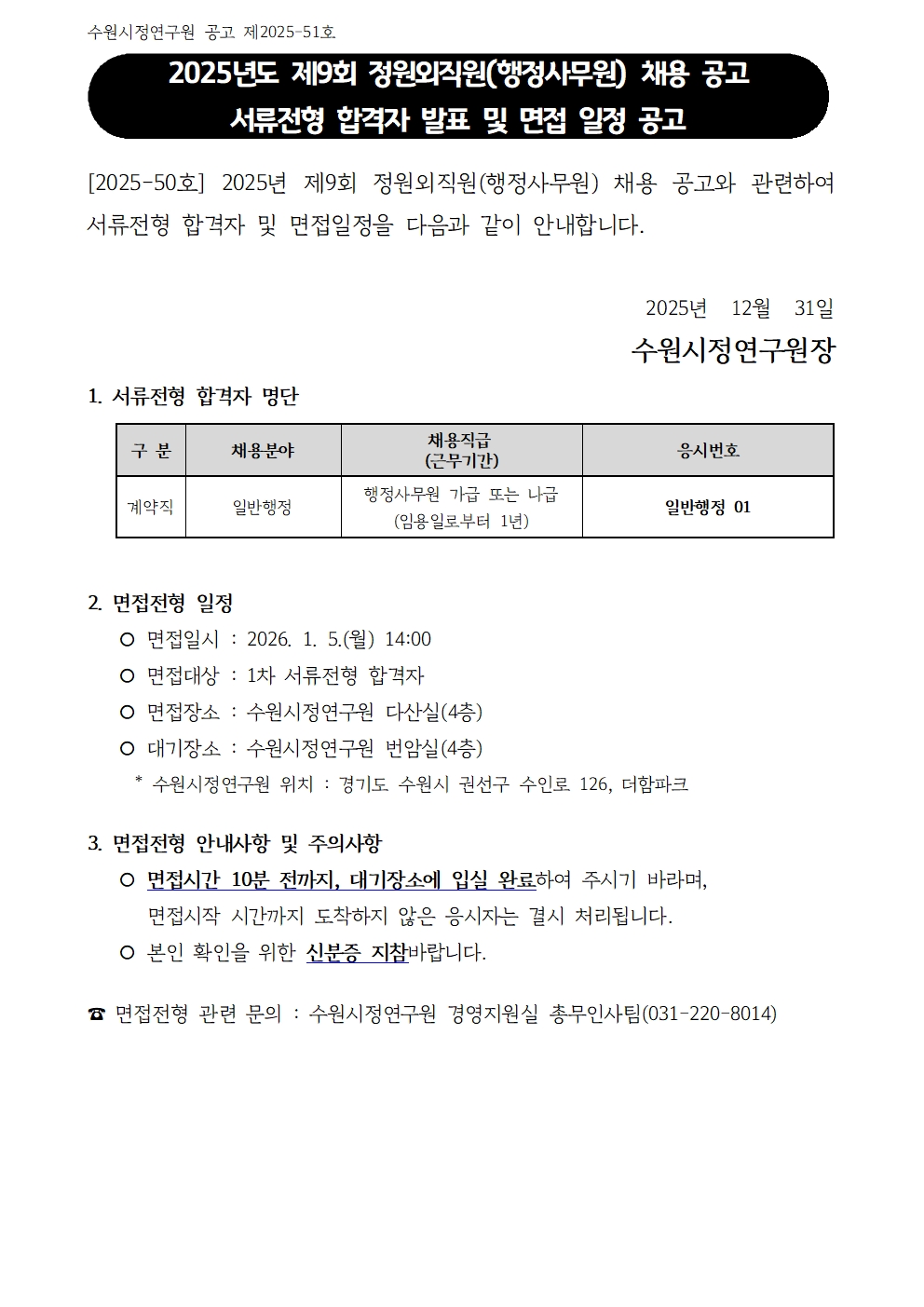 수원시정연구원 공고 제2025-51호

2025년도 제9회 정원외직원(행정사무원) 채용 공고
서류전형 합격자 발표 및 면접 일정 공고

[2025-50호] 2025년 제9회 정원외직원(행정사무원) 채용 공고와 관련하여 서류전형 합격자 및 면접일정을 다음과 같이 안내합니다.

2025년 12월 31일

수원시정연구원장

1. 서류전형 합격자 명단

| 구 분 | 채용분야 | 채용직급 (근무기간) | 응시번호 |
|---|---|---|---|
| 계약직 | 일반행정 | 행정사무원 가급 또는 나급 (임용일로부터 1년) | 일반행정 01 |

2. 면접전형 일정

○ 면접일시 : 2026. 1. 5.(월) 14:00
○ 면접대상 : 1차 서류전형 합격자
○ 면접장소 : 수원시정연구원 다산실(4층)
○ 대기장소 : 수원시정연구원 번암실(4층)
* 수원시정연구원 위치 : 경기도 수원시 권선구 수인로 126, 더함파크

3. 면접전형 안내사항 및 주의사항

○ 면접시간 10분 전까지, 대기장소에 입실 완료하여 주시기 바라며, 면접시작 시간까지 도착하지 않은 응시자는 결시 처리됩니다.
○ 본인 확인을 위한 신분증 지참바랍니다.

☎ 면접전형 관련 문의 : 수원시정연구원 경영지원실 총무인사팀(031-220-8014)